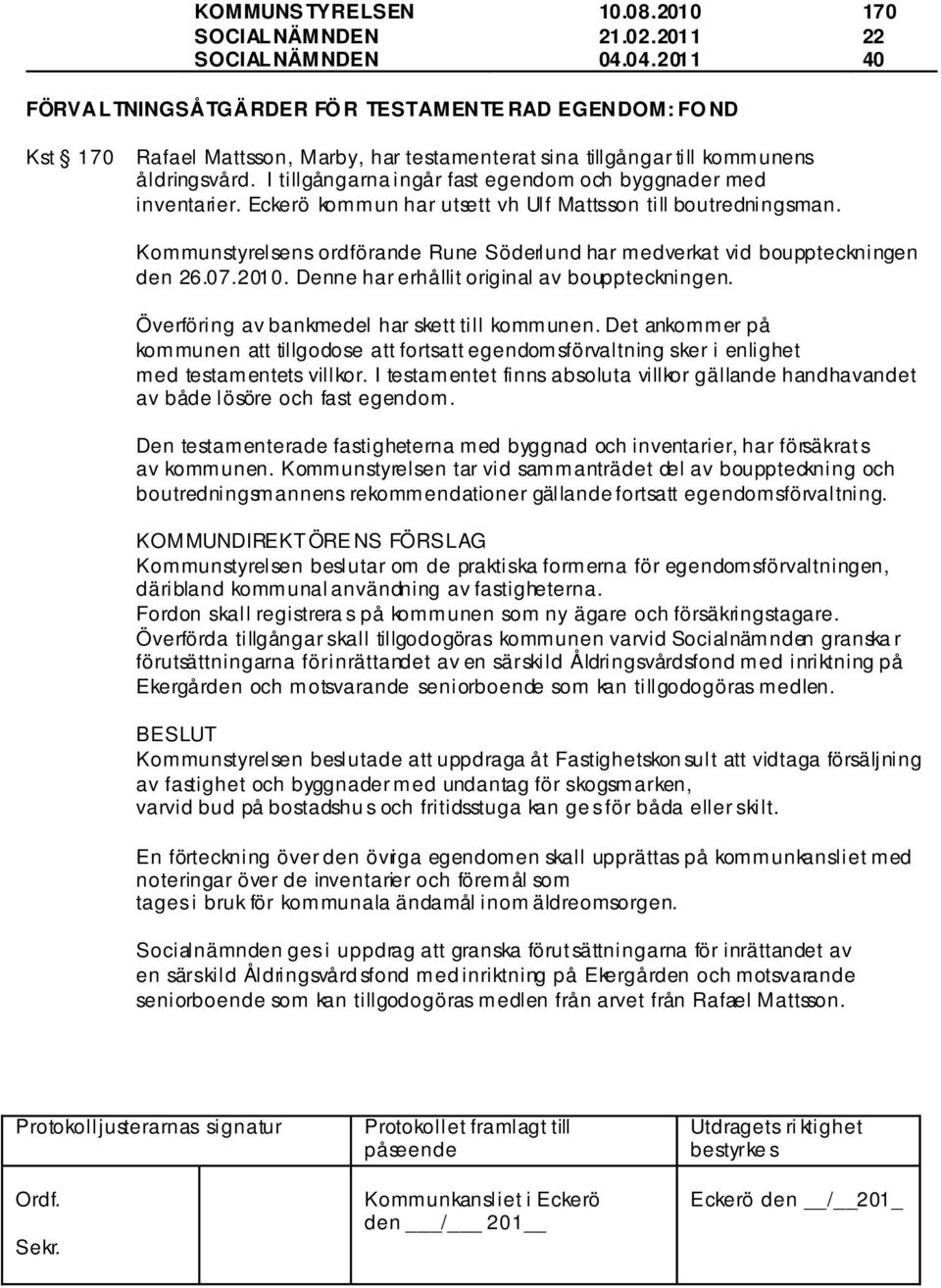 KOMMUNSTYRELSEN 10.08.2010 170
SOCIALNÄMNDEN 21.02.2011 22
SOCIALNÄMNDEN 04.04.2011 40

FÖRVALTNINGSÅTGÄRDER FÖR TESTAMENTERAD EGENDOM: FOND

Kst § 170 Rafael Mattsson, Marby, har testamenterat sina tillgångar till kommunens åldringsvård. I tillgångarna ingår fast egendom och byggnader med inventarier. Eckerö kommun har utsett vh Ulf Mattsson till boutredningsman.

Kommunstyrelsens ordförande Rune Söderlund har medverkat vid bouppteckningen den 26.07.2010. Denne har erhållit original av bouppteckningen.

Överföring av bankmedel har skett till kommunen. Det ankommer på kommunen att tillgodose att fortsatt egendomsförvaltning sker i enlighet med testamentets villkor. I testamentet finns absoluta villkor gällande handhavandet av både lösöre och fast egendom.

Den testamenterade fastigheterna med byggnad och inventarier, har försäkrats av kommunen. Kommunstyrelsen tar vid sammanträdet del av bouppteckning och boutredningsmannens rekommendationer gällande fortsatt egendomsförvaltning.

KOMMUNDIREKTÖRENS FÖRSLAG
Kommunstyrelsen beslutar om de praktiska formerna för egendomsförvaltningen, däribland kommunal användning av fastigheterna.
Fordon skall registreras på kommunen som ny ägare och försäkringstagare.
Överförda tillgångar skall tillgodogöras kommunen varvid Socialnämnden granskar förutsättningarna för inrättandet av en särskild Åldringsvårdsfond med inriktning på Ekergården och motsvarande seniorboende som kan tillgodogöras medlen.

BESLUT
Kommunstyrelsen beslutade att uppdraga åt Fastighetskonsult att vidtaga försäljning av fastighet och byggnader med undantag för skogsmarken, varvid bud på bostadshus och fritidsstuga kan ges för båda eller skilt.

En förteckning över den övriga egendomen skall upprättas på kommunkansliet med noteringar över de inventarier och föremål som tages i bruk för kommunala ändamål inom äldreomsorgen.

Socialnämnden ges i uppdrag att granska förutsättningarna för inrättandet av en särskild Åldringsvårdsfond med inriktning på Ekergården och motsvarande seniorboende som kan tillgodogöras medlen från arvet från Rafael Mattsson.

| Protokolljusterarnas signatur | Protokollet framlagt till påseende | Utdragets riktighet bestyrkes |
|---|---|---|
| Ordf. | Kommunkansliet i Eckerö den ___/___ 201__ | Eckerö den __/__201_ |
| Sekr. | | |